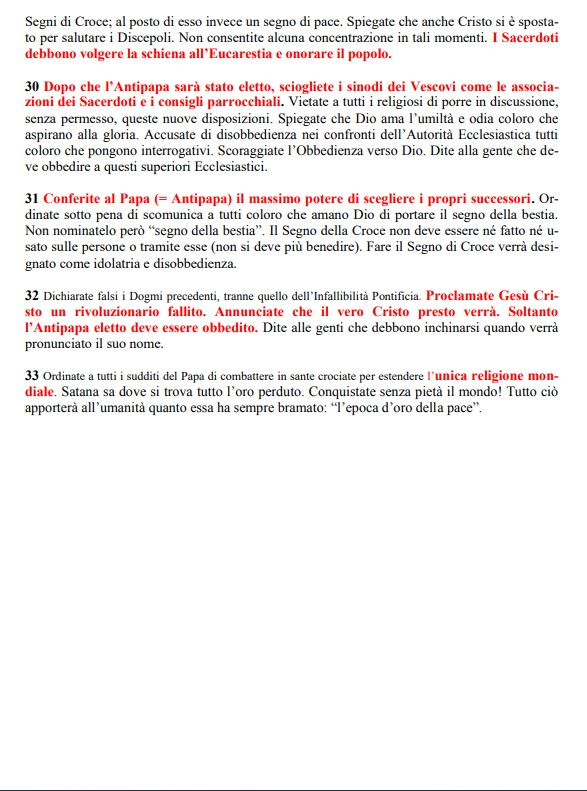 Segni di Croce; al posto di esso invece un segno di pace. Spiegate che anche Cristo si è spostato per salutare i Discepoli. Non consentite alcuna concentrazione in tali momenti. I Sacerdoti debbono volgere la schiena all'Eucarestia e onorare il popolo.

30 Dopo che l'Antipapa sarà stato eletto, sciogliete i sinodi dei Vescovi come le associazioni dei Sacerdoti e i consigli parrocchiali. Vietate a tutti i religiosi di porre in discussione, senza permesso, queste nuove disposizioni. Spiegate che Dio ama l'umiltà e odia coloro che aspirano alla gloria. Accusate di disobbedienza nei confronti dell'Autorità Ecclesiastica tutti coloro che pongono interrogativi. Scoraggiate l'Obbedienza verso Dio. Dite alla gente che deve obbedire a questi superiori Ecclesiastici.

31 Conferite al Papa (= Antipapa) il massimo potere di scegliere i propri successori. Ordinate sotto pena di scomunica a tutti coloro che amano Dio di portare il segno della bestia. Non nominatelo però "segno della bestia". Il Segno della Croce non deve essere né fatto né usato sulle persone o tramite esse (non si deve più benedire). Fare il Segno di Croce verrà designato come idolatria e disobbedienza.

32 Dichiarate falsi i Dogmi precedenti, tranne quello dell'Infallibilità Pontificia. Proclamate Gesù Cristo un rivoluzionario fallito. Annunciate che il vero Cristo presto verrà. Soltanto l'Antipapa eletto deve essere obbedito. Dite alle genti che debbono inchinarsi quando verrà pronunciato il suo nome.

33 Ordinate a tutti i sudditi del Papa di combattere in sante crociate per estendere l'unica religione mondiale. Satana sa dove si trova tutto l'oro perduto. Conquistate senza pietà il mondo! Tutto ciò apporterà all'umanità quanto essa ha sempre bramato: "l'epoca d'oro della pace".